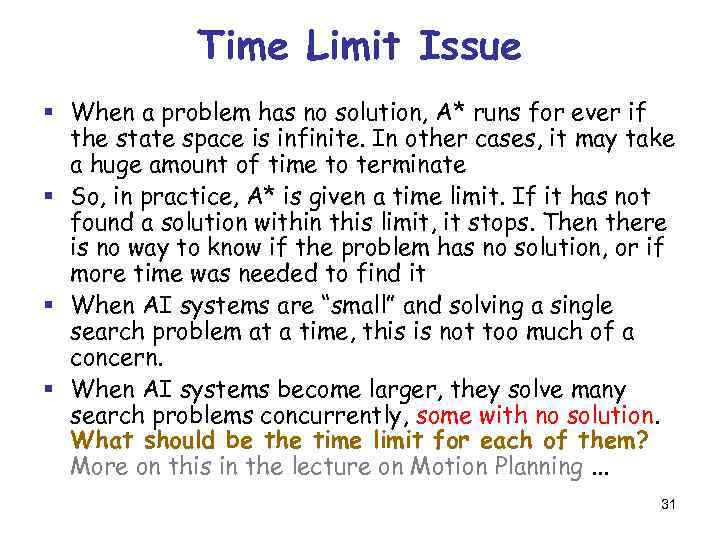 Time Limit Issue

▪ When a problem has no solution, A* runs for ever if the state space is infinite. In other cases, it may take a huge amount of time to terminate

▪ So, in practice, A* is given a time limit. If it has not found a solution within this limit, it stops. Then there is no way to know if the problem has no solution, or if more time was needed to find it

▪ When AI systems are "small" and solving a single search problem at a time, this is not too much of a concern.

▪ When AI systems become larger, they solve many search problems concurrently, some with no solution. What should be the time limit for each of them? More on this in the lecture on Motion Planning ...

31